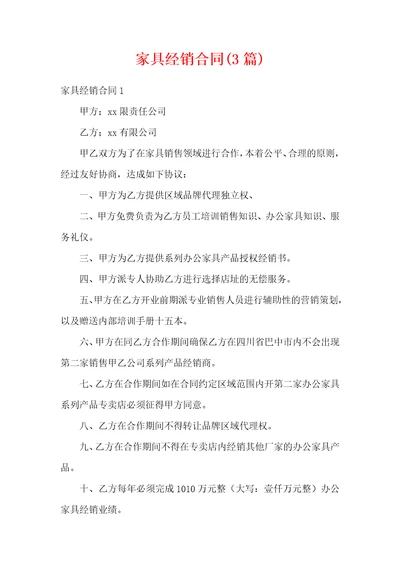 家具经销合同(3 篇)

家具经销合同 1

甲方：xx 限责任公司

乙方：xx 有限公司

甲乙双方为了在家具销售领域进行合作，本着公平、合理的原则，经过友好协商，达成如下协议：

一、甲方为乙方提供区域品牌代理独立权、

二、甲方免费负责为乙方员工培训销售知识、办公家具知识、服务礼仪。

三、甲方为乙方提供系列办公家具产品授权经销书。

四、甲方派专人协助乙方进行选择店址的无偿服务。

五、甲方在乙方开业前期派专业销售人员进行辅助性的营销策划，以及赠送内部培训手册十五本。

六、甲方在同乙方合作期间确保乙方在四川省巴中市内不会出现第二家销售甲乙公司系列产品经销商。

七、乙方在合作期间如在合同约定区域范围内开第二家办公家具系列产品专卖店必须征得甲方同意。

八、乙方在合作期间不得转让品牌区域代理权。

九、乙方在合作期间不得在专卖店内经销其他厂家的办公家具产品。

十、乙方每年必须完成 1010 万元整（大写：壹仟万元整）办公家具经销业绩。